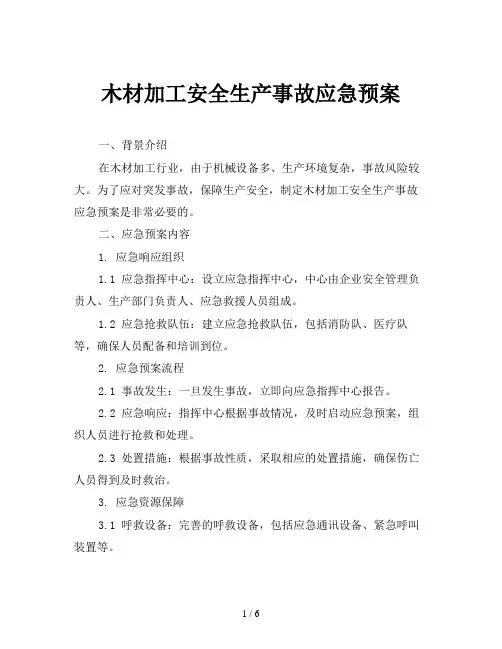 木材加工安全生产事故应急预案

一、背景介绍

在木材加工行业，由于机械设备多、生产环境复杂，事故风险较大。为了应对突发事故，保障生产安全，制定木材加工安全生产事故应急预案是非常必要的。

二、应急预案内容

1. 应急响应组织

1.1 应急指挥中心：设立应急指挥中心，中心由企业安全管理负责人、生产部门负责人、应急救援人员组成。

1.2 应急抢救队伍：建立应急抢救队伍，包括消防队、医疗队等，确保人员配备和培训到位。

2. 应急预案流程

2.1 事故发生：一旦发生事故，立即向应急指挥中心报告。

2.2 应急响应：指挥中心根据事故情况，及时启动应急预案，组织人员进行抢救和处理。

2.3 处置措施：根据事故性质，采取相应的处置措施，确保伤亡人员得到及时救治。

3. 应急资源保障

3.1 呼救设备：完善的呼救设备，包括应急通讯设备、紧急呼叫装置等。

1 / 6